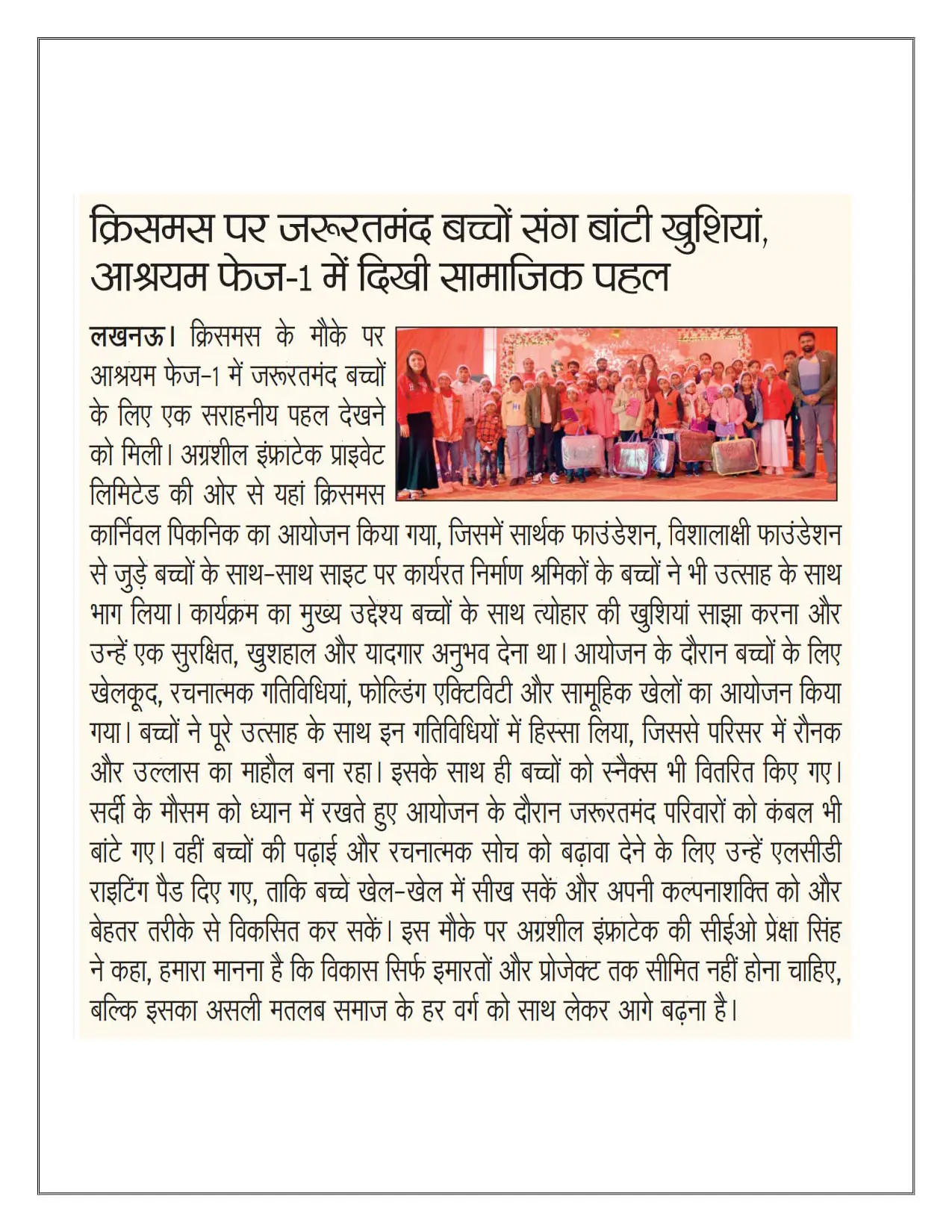 क्रिसमस पर जरूरतमंद बच्चों संग बांटी खुशियां, आश्रयम फेज-1 में दिखी सामाजिक पहल

लखनऊ। क्रिसमस के मौके पर आश्रयम फेज-1 में जरूरतमंद बच्चों के लिए एक सराहनीय पहल देखने को मिली। अग्रशील इंफ्राटेक प्राइवेट लिमिटेड की ओर से यहां क्रिसमस कार्निवल पिकनिक का आयोजन किया गया, जिसमें सार्थक फाउंडेशन, विशालाक्षी फाउंडेशन से जुड़े बच्चों के साथ-साथ साइट पर कार्यरत निर्माण श्रमिकों के बच्चों ने भी उत्साह के साथ भाग लिया। कार्यक्रम का मुख्य उद्देश्य बच्चों के साथ त्योहार की खुशियां साझा करना और उन्हें एक सुरक्षित, खुशहाल और यादगार अनुभव देना था। आयोजन के दौरान बच्चों के लिए खेलकूद, रचनात्मक गतिविधियां, फोल्डिंग एक्टिविटी और सामूहिक खेलों का आयोजन किया गया। बच्चों ने पूरे उत्साह के साथ इन गतिविधियों में हिस्सा लिया, जिससे परिसर में रौनक और उल्लास का माहौल बना रहा। इसके साथ ही बच्चों को स्नैक्स भी वितरित किए गए। सर्दी के मौसम को ध्यान में रखते हुए आयोजन के दौरान जरूरतमंद परिवारों को कंबल भी बांटे गए। वहीं बच्चों की पढ़ाई और रचनात्मक सोच को बढ़ावा देने के लिए उन्हें एलसीडी राइटिंग पैड दिए गए, ताकि बच्चे खेल-खेल में सीख सकें और अपनी कल्पनाशक्ति को और बेहतर तरीके से विकसित कर सकें। इस मौके पर अग्रशील इंफ्राटेक की सीईओ प्रेक्षा सिंह ने कहा, हमारा मानना है कि विकास सिर्फ इमारतों और प्रोजेक्ट तक सीमित नहीं होना चाहिए, बल्कि इसका असली मतलब समाज के हर वर्ग को साथ लेकर आगे बढ़ना है।